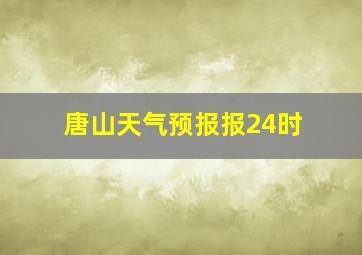 唐山天气预报报24时